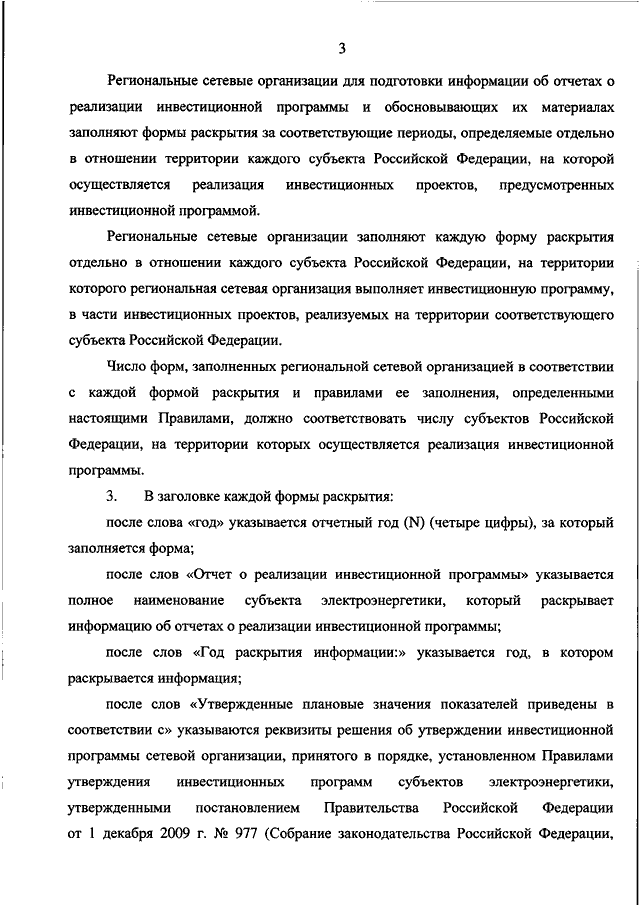 3

Региональные сетевые организации для подготовки информации об отчетах о реализации инвестиционной программы и обосновывающих их материалах заполняют формы раскрытия за соответствующие периоды, определяемые отдельно в отношении территории каждого субъекта Российской Федерации, на которой осуществляется реализация инвестиционных проектов, предусмотренных инвестиционной программой.

Региональные сетевые организации заполняют каждую форму раскрытия отдельно в отношении каждого субъекта Российской Федерации, на территории которого региональная сетевая организация выполняет инвестиционную программу, в части инвестиционных проектов, реализуемых на территории соответствующего субъекта Российской Федерации.

Число форм, заполненных региональной сетевой организацией в соответствии с каждой формой раскрытия и правилами ее заполнения, определенными настоящими Правилами, должно соответствовать числу субъектов Российской Федерации, на территории которых осуществляется реализация инвестиционной программы.

3. В заголовке каждой формы раскрытия:

после слова «год» указывается отчетный год (N) (четыре цифры), за который заполняется форма;

после слов «Отчет о реализации инвестиционной программы» указывается полное наименование субъекта электроэнергетики, который раскрывает информацию об отчетах о реализации инвестиционной программы;

после слов «Год раскрытия информации:» указывается год, в котором раскрывается информация;

после слов «Утвержденные плановые значения показателей приведены в соответствии с» указываются реквизиты решения об утверждении инвестиционной программы сетевой организации, принятого в порядке, установленном Правилами утверждения инвестиционных программ субъектов электроэнергетики, утвержденными постановлением Правительства Российской Федерации от 1 декабря 2009 г. № 977 (Собрание законодательства Российской Федерации,